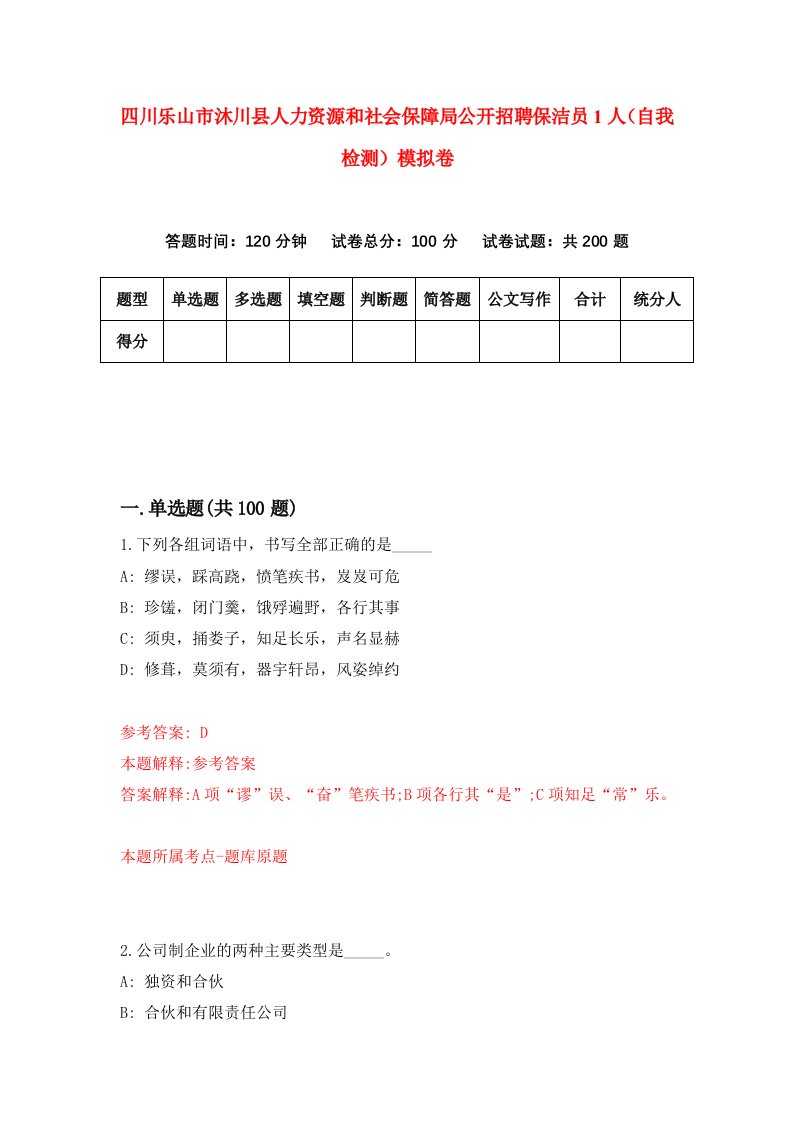 四川乐山市沐川县人力资源和社会保障局公开招聘保洁员1人（自我检测）模拟卷

答题时间：120分钟　试卷总分：100分　试卷试题：共200题

| 题型 | 单选题 | 多选题 | 填空题 | 判断题 | 简答题 | 公文写作 | 合计 | 统分人 |
|---|---|---|---|---|---|---|---|---|
| 得分 | | | | | | | | |

一.单选题(共100题)

1.下列各组词语中，书写全部正确的是_____

A: 缪误，踩高跷，愤笔疾书，岌岌可危

B: 珍馐，闭门羹，饿殍遍野，各行其事

C: 须臾，捅娄子，知足长乐，声名显赫

D: 修葺，莫须有，器宇轩昂，风姿绰约

参考答案: D

本题解释:参考答案

答案解释:A项“谬”误、“奋”笔疾书;B项各行其“是”;C项知足“常”乐。

本题所属考点-题库原题

2.公司制企业的两种主要类型是_____。

A: 独资和合伙

B: 合伙和有限责任公司